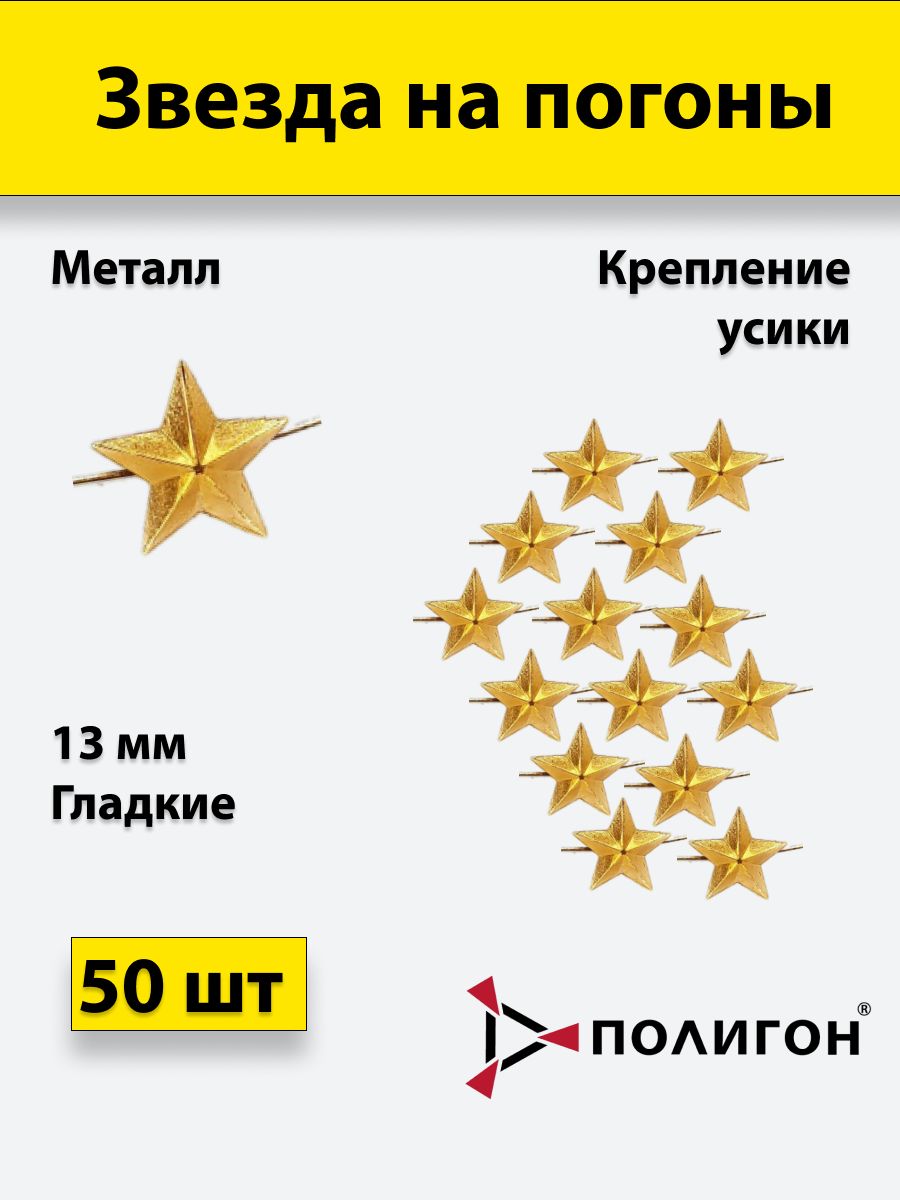 Звезда на погоны

Металл

Крепление усики

13 мм
Гладкие

50 шт

ПОЛИГОН®